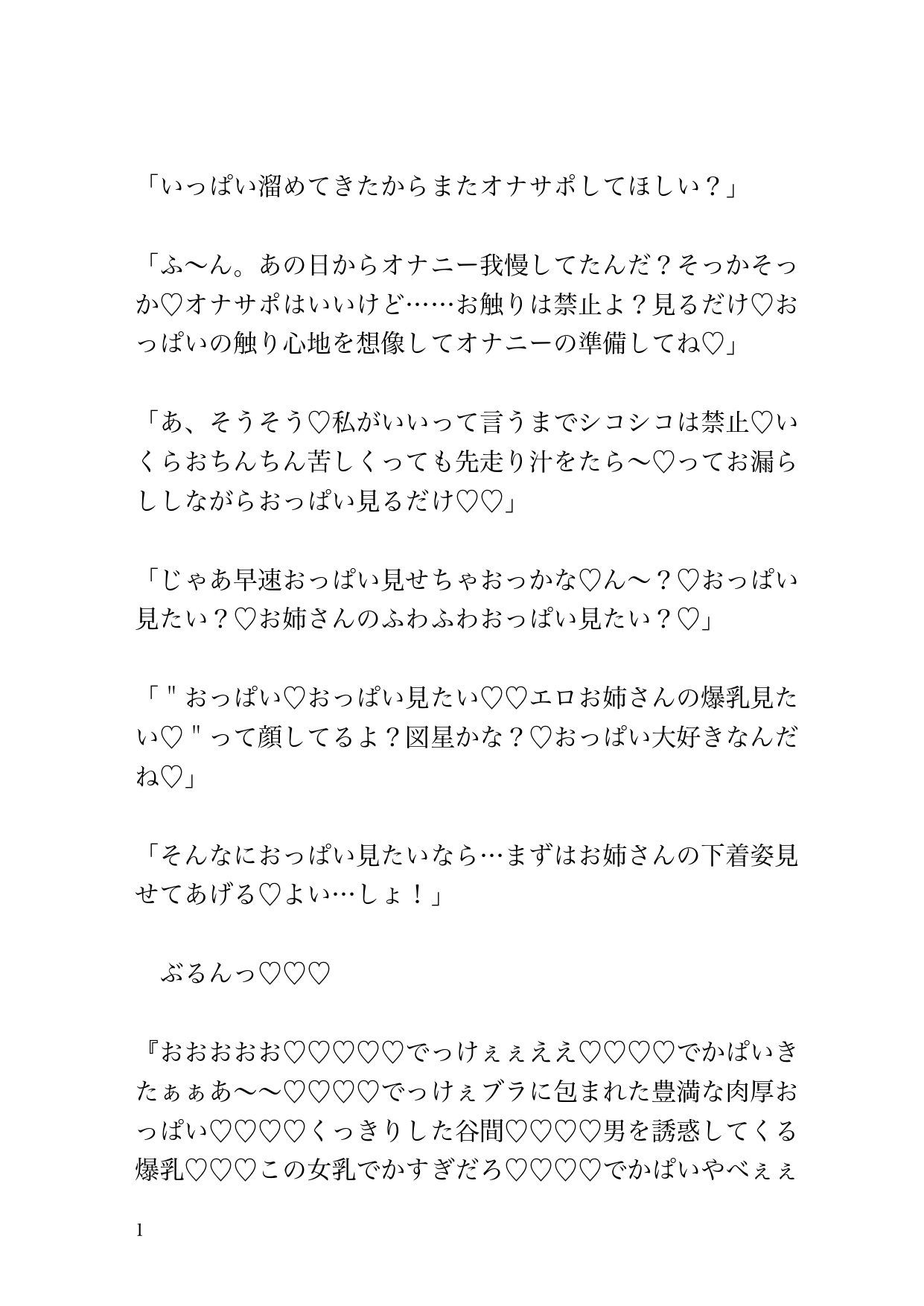 「いっぱい溜めてきたからまたオナサポしてほしい？」

「ふ〜ん。あの日からオナニー我慢してたんだ？そっかそっか♡オナサポはいいけど……お触りは禁止よ？見るだけ♡おっぱいの触り心地を想像してオナニーの準備してね♡」

「あ、そうそう♡私がいいって言うまでシコシコは禁止♡いくらおちんちん苦しくっても先走り汁をたら〜♡ってお漏らししながらおっぱい見るだけ♡♡」

「じゃあ早速おっぱい見せちゃおっかな♡ん〜？♡おっぱい見たい？♡お姉さんのふわふわおっぱい見たい？♡」

「＂おっぱい♡おっぱい見たい♡♡エロお姉さんの爆乳見たい♡＂って顔してるよ？図星かな？♡おっぱい大好きなんだね♡」

「そんなにおっぱい見たいなら…まずはお姉さんの下着姿見せてあげる♡よい…しょ！」

　ぶるんっ♡♡♡

『おおおおお♡♡♡♡♡でっけぇぇええ♡♡♡♡でかぱいきたぁぁあ〜〜♡♡♡♡でっけぇブラに包まれた豊満な肉厚おっぱい♡♡♡♡くっきりした谷間♡♡♡♡男を誘惑してくる爆乳♡♡♡この女乳でかすぎだろ♡♡♡♡でかぱいやべぇぇ

1